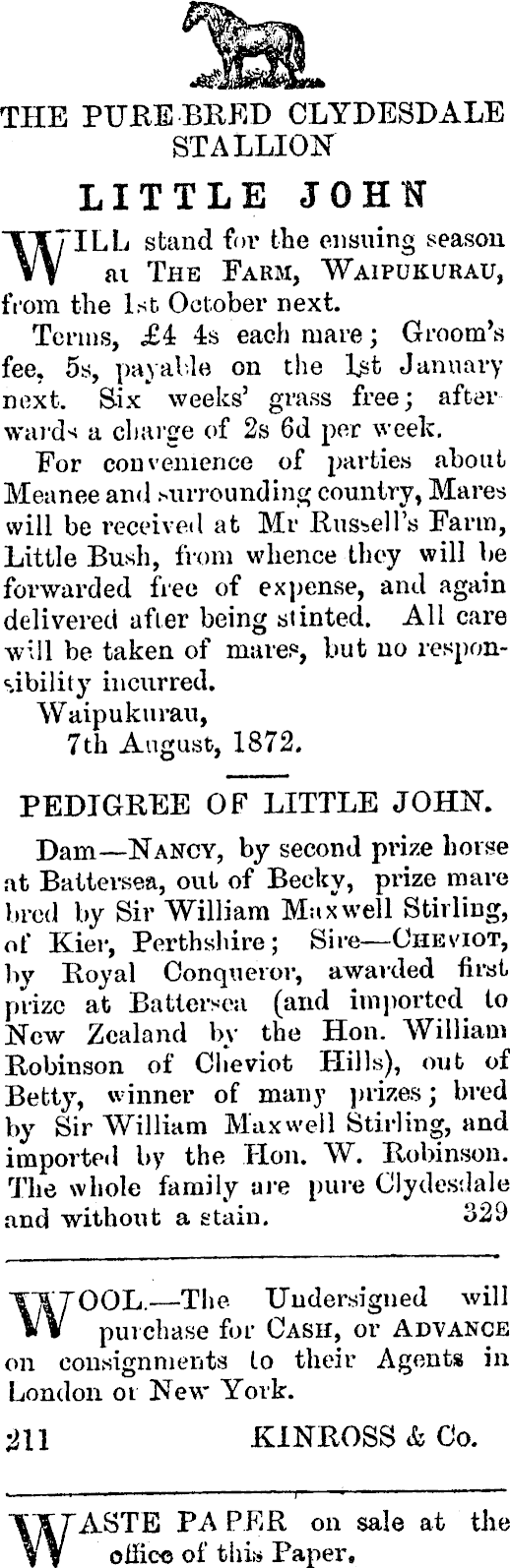 THE PURE-BRED CLYDESDALE STALLION

LITTLE JOHN

WILL stand for the ensuing season at THE FARM, WAIPUKURAU, from the 1st October next.

Terms, £4 4s each mare; Groom's fee, 5s, payable on the 1st January next. Six weeks' grass free; afterwards a charge of 2s 6d per week.

For convenience of parties about Meanee and surrounding country, Mares will be received at Mr Russell's Farm, Little Bush, from whence they will be forwarded free of expense, and again delivered after being stinted. All care will be taken of mares, but no responsibility incurred.

Waipukurau,
7th August, 1872.

PEDIGREE OF LITTLE JOHN.

Dam—NANCY, by second prize horse at Battersea, out of Becky, prize mare bred by Sir William Maxwell Stirling, of Kier, Perthshire; Sire—CHEVIOT, by Royal Conqueror, awarded first prize at Battersea (and imported to New Zealand by the Hon. William Robinson of Cheviot Hills), out of Betty, winner of many prizes; bred by Sir William Maxwell Stirling, and imported by the Hon. W. Robinson. The whole family are pure Clydesdale and without a stain. 329

WOOL.—The Undersigned will purchase for CASH, or ADVANCE on consignments to their Agents in London or New York.

211 KINROSS & Co.

WASTE PAPER on sale at the office of this Paper.